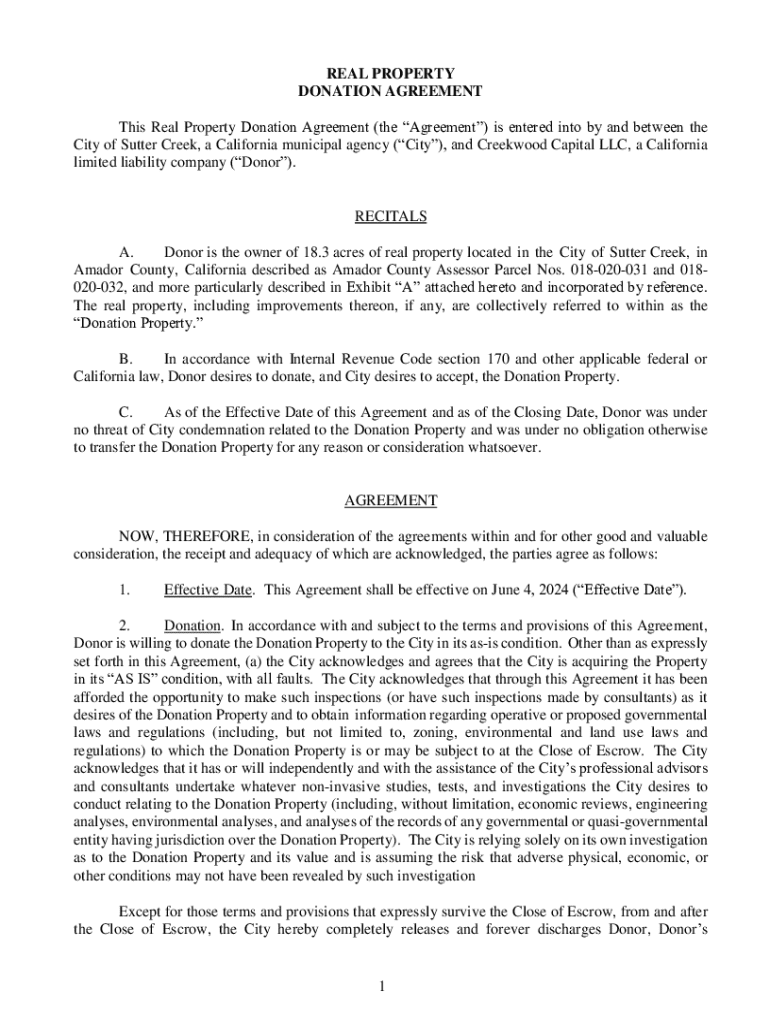 REAL PROPERTY
DONATION AGREEMENT

This Real Property Donation Agreement (the “Agreement”) is entered into by and between the City of Sutter Creek, a California municipal agency (“City”), and Creekwood Capital LLC, a California limited liability company (“Donor”).

RECITALS

A. Donor is the owner of 18.3 acres of real property located in the City of Sutter Creek, in Amador County, California described as Amador County Assessor Parcel Nos. 018-020-031 and 018-020-032, and more particularly described in Exhibit “A” attached hereto and incorporated by reference. The real property, including improvements thereon, if any, are collectively referred to within as the “Donation Property.”

B. In accordance with Internal Revenue Code section 170 and other applicable federal or California law, Donor desires to donate, and City desires to accept, the Donation Property.

C. As of the Effective Date of this Agreement and as of the Closing Date, Donor was under no threat of City condemnation related to the Donation Property and was under no obligation otherwise to transfer the Donation Property for any reason or consideration whatsoever.

AGREEMENT

NOW, THEREFORE, in consideration of the agreements within and for other good and valuable consideration, the receipt and adequacy of which are acknowledged, the parties agree as follows:

1. Effective Date. This Agreement shall be effective on June 4, 2024 (“Effective Date”).

2. Donation. In accordance with and subject to the terms and provisions of this Agreement, Donor is willing to donate the Donation Property to the City in its as-is condition. Other than as expressly set forth in this Agreement, (a) the City acknowledges and agrees that the City is acquiring the Property in its “AS IS” condition, with all faults. The City acknowledges that through this Agreement it has been afforded the opportunity to make such inspections (or have such inspections made by consultants) as it desires of the Donation Property and to obtain information regarding operative or proposed governmental laws and regulations (including, but not limited to, zoning, environmental and land use laws and regulations) to which the Donation Property is or may be subject to at the Close of Escrow. The City acknowledges that it has or will independently and with the assistance of the City’s professional advisors and consultants undertake whatever non-invasive studies, tests, and investigations the City desires to conduct relating to the Donation Property (including, without limitation, economic reviews, engineering analyses, environmental analyses, and analyses of the records of any governmental or quasi-governmental entity having jurisdiction over the Donation Property). The City is relying solely on its own investigation as to the Donation Property and its value and is assuming the risk that adverse physical, economic, or other conditions may not have been revealed by such investigation

Except for those terms and provisions that expressly survive the Close of Escrow, from and after the Close of Escrow, the City hereby completely releases and forever discharges Donor, Donor’s

1